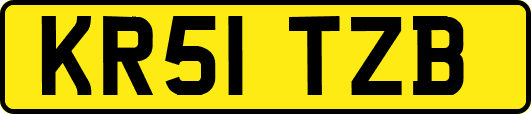 KR51 TZB